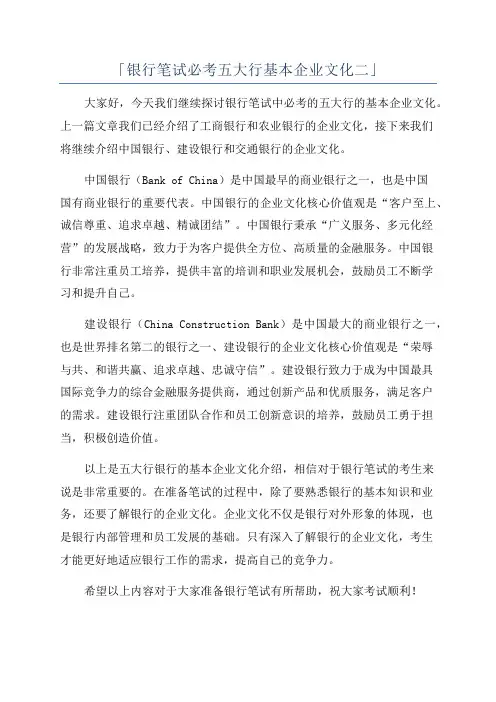 「银行笔试必考五大行基本企业文化二」

大家好，今天我们继续探讨银行笔试中必考的五大行的基本企业文化。上一篇文章我们已经介绍了工商银行和农业银行的企业文化，接下来我们将继续介绍中国银行、建设银行和交通银行的企业文化。

中国银行（Bank of China）是中国最早的商业银行之一，也是中国国有商业银行的重要代表。中国银行的企业文化核心价值观是“客户至上、诚信尊重、追求卓越、精诚团结”。中国银行秉承“广义服务、多元化经营”的发展战略，致力于为客户提供全方位、高质量的金融服务。中国银行非常注重员工培养，提供丰富的培训和职业发展机会，鼓励员工不断学习和提升自己。

建设银行（China Construction Bank）是中国最大的商业银行之一，也是世界排名第二的银行之一、建设银行的企业文化核心价值观是“荣辱与共、和谐共赢、追求卓越、忠诚守信”。建设银行致力于成为中国最具国际竞争力的综合金融服务提供商，通过创新产品和优质服务，满足客户的需求。建设银行注重团队合作和员工创新意识的培养，鼓励员工勇于担当，积极创造价值。

以上是五大行银行的基本企业文化介绍，相信对于银行笔试的考生来说是非常重要的。在准备笔试的过程中，除了要熟悉银行的基本知识和业务，还要了解银行的企业文化。企业文化不仅是银行对外形象的体现，也是银行内部管理和员工发展的基础。只有深入了解银行的企业文化，考生才能更好地适应银行工作的需求，提高自己的竞争力。

希望以上内容对于大家准备银行笔试有所帮助，祝大家考试顺利！